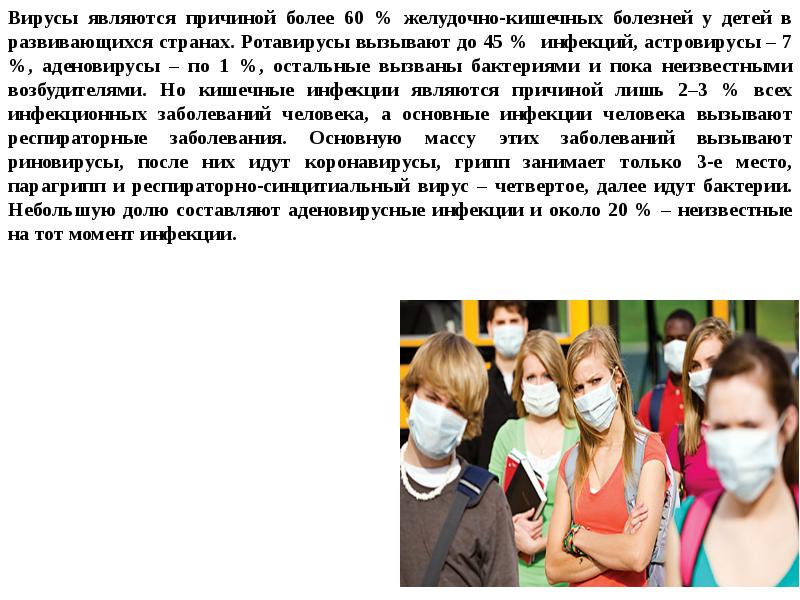 Вирусы являются причиной более 60 % желудочно-кишечных болезней у детей в развивающихся странах. Ротавирусы вызывают до 45 % инфекций, астровирусы – 7 %, аденовирусы – по 1 %, остальные вызваны бактериями и пока неизвестными возбудителями. Но кишечные инфекции являются причиной лишь 2–3 % всех инфекционных заболеваний человека, а основные инфекции человека вызывают респираторные заболевания. Основную массу этих заболеваний вызывают риновирусы, после них идут коронавирусы, грипп занимает только 3-е место, парагрипп и респираторно-синцитиальный вирус – четвертое, далее идут бактерии. Небольшую долю составляют аденовирусные инфекции и около 20 % – неизвестные на тот момент инфекции.